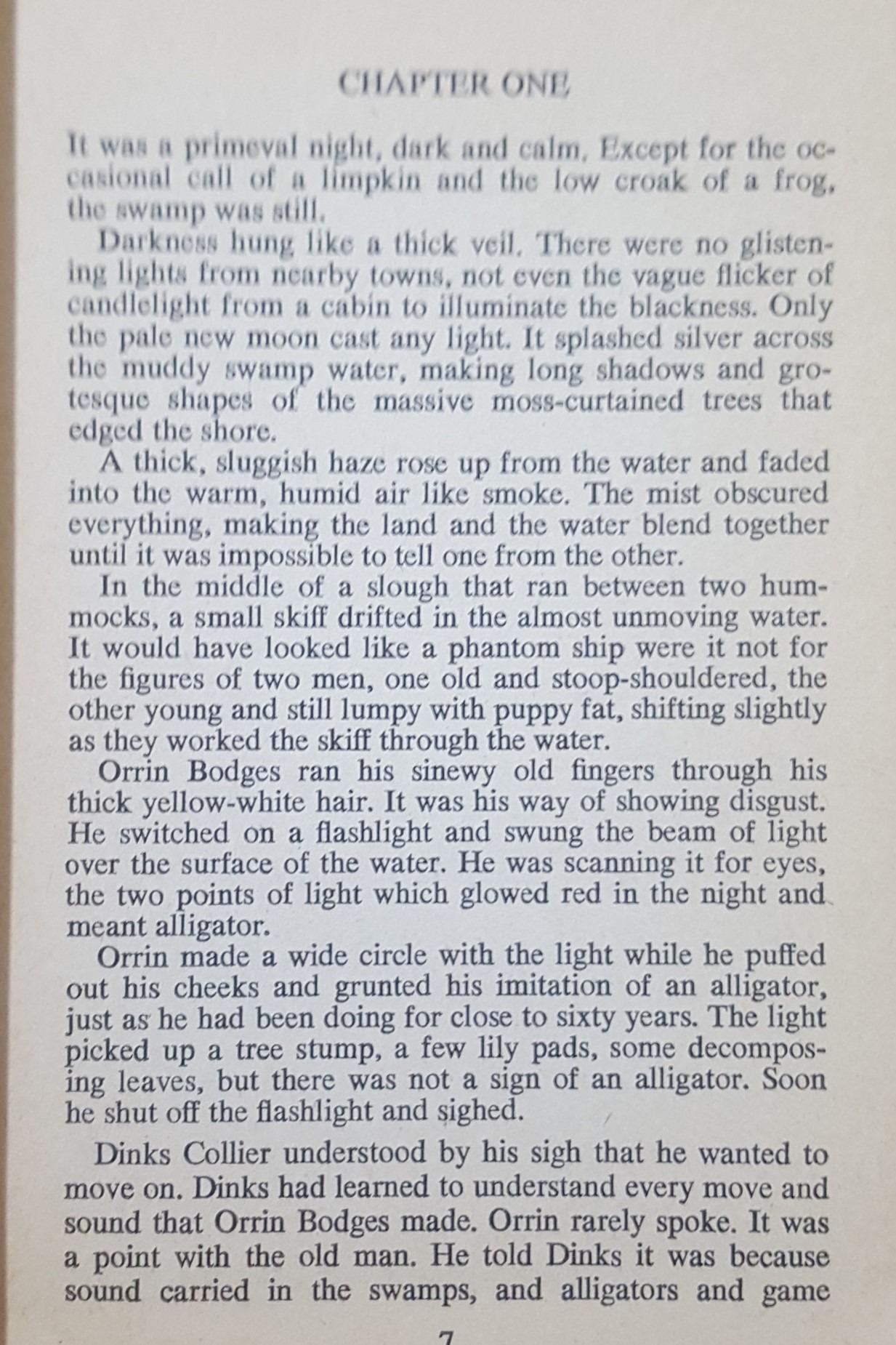 CHAPTER ONE

It was a primeval night, dark and calm. Except for the occasional call of a limpkin and the low croak of a frog, the swamp was still.

Darkness hung like a thick veil. There were no glistening lights from nearby towns, not even the vague flicker of candlelight from a cabin to illuminate the blackness. Only the pale new moon cast any light. It splashed silver across the muddy swamp water, making long shadows and grotesque shapes of the massive moss-curtained trees that edged the shore.

A thick, sluggish haze rose up from the water and faded into the warm, humid air like smoke. The mist obscured everything, making the land and the water blend together until it was impossible to tell one from the other.

In the middle of a slough that ran between two hummocks, a small skiff drifted in the almost unmoving water. It would have looked like a phantom ship were it not for the figures of two men, one old and stoop-shouldered, the other young and still lumpy with puppy fat, shifting slightly as they worked the skiff through the water.

Orrin Bodges ran his sinewy old fingers through his thick yellow-white hair. It was his way of showing disgust. He switched on a flashlight and swung the beam of light over the surface of the water. He was scanning it for eyes, the two points of light which glowed red in the night and meant alligator.

Orrin made a wide circle with the light while he puffed out his cheeks and grunted his imitation of an alligator, just as he had been doing for close to sixty years. The light picked up a tree stump, a few lily pads, some decomposing leaves, but there was not a sign of an alligator. Soon he shut off the flashlight and sighed.

Dinks Collier understood by his sigh that he wanted to move on. Dinks had learned to understand every move and sound that Orrin Bodges made. Orrin rarely spoke. It was a point with the old man. He told Dinks it was because sound carried in the swamps, and alligators and game

7